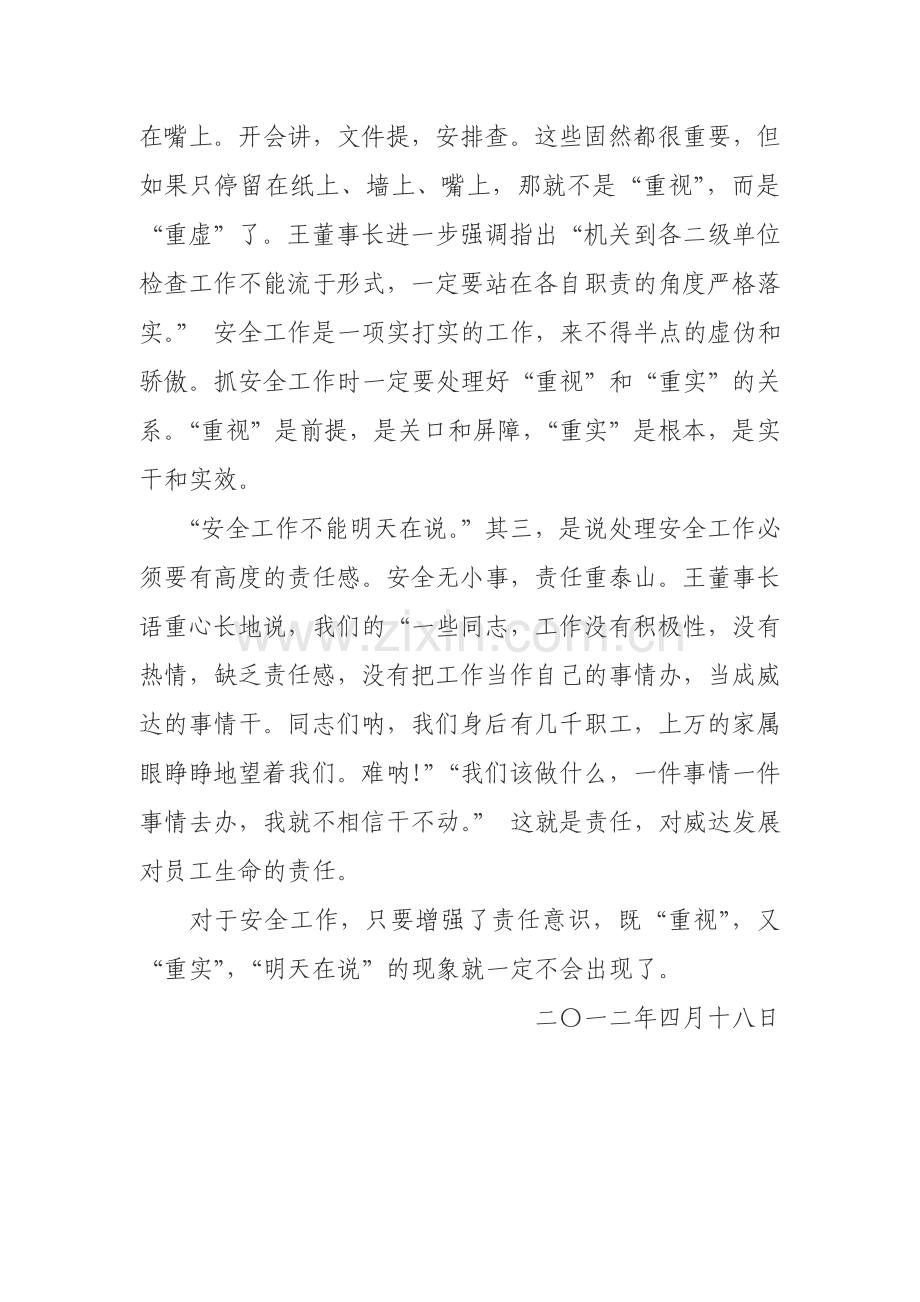 在嘴上。开会讲，文件提，安排查。这些固然都很重要，但如果只停留在纸上、墙上、嘴上，那就不是“重视”，而是“重虚”了。王董事长进一步强调指出“机关到各二级单位检查工作不能流于形式，一定要站在各自职责的角度严格落实。” 安全工作是一项实打实的工作，来不得半点的虚伪和骄傲。抓安全工作时一定要处理好“重视”和“重实”的关系。“重视”是前提，是关口和屏障，“重实”是根本，是实干和实效。

“安全工作不能明天在说。”其三，是说处理安全工作必须要有高度的责任感。安全无小事，责任重泰山。王董事长语重心长地说，我们的“一些同志，工作没有积极性，没有热情，缺乏责任感，没有把工作当作自己的事情办，当成威达的事情干。同志们呐，我们身后有几千职工，上万的家属眼睁睁地望着我们。难呐!”“我们该做什么，一件事情一件事情去办，我就不相信干不动。” 这就是责任，对威达发展对员工生命的责任。

对于安全工作，只要增强了责任意识，既“重视”，又“重实”，“明天在说”的现象就一定不会出现了。

二〇一二年四月十八日

www.zixin.com.cn